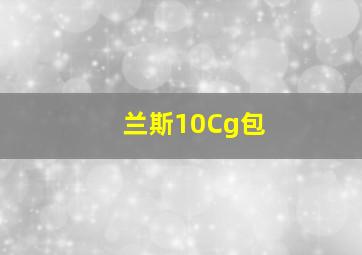 兰斯10Cg包